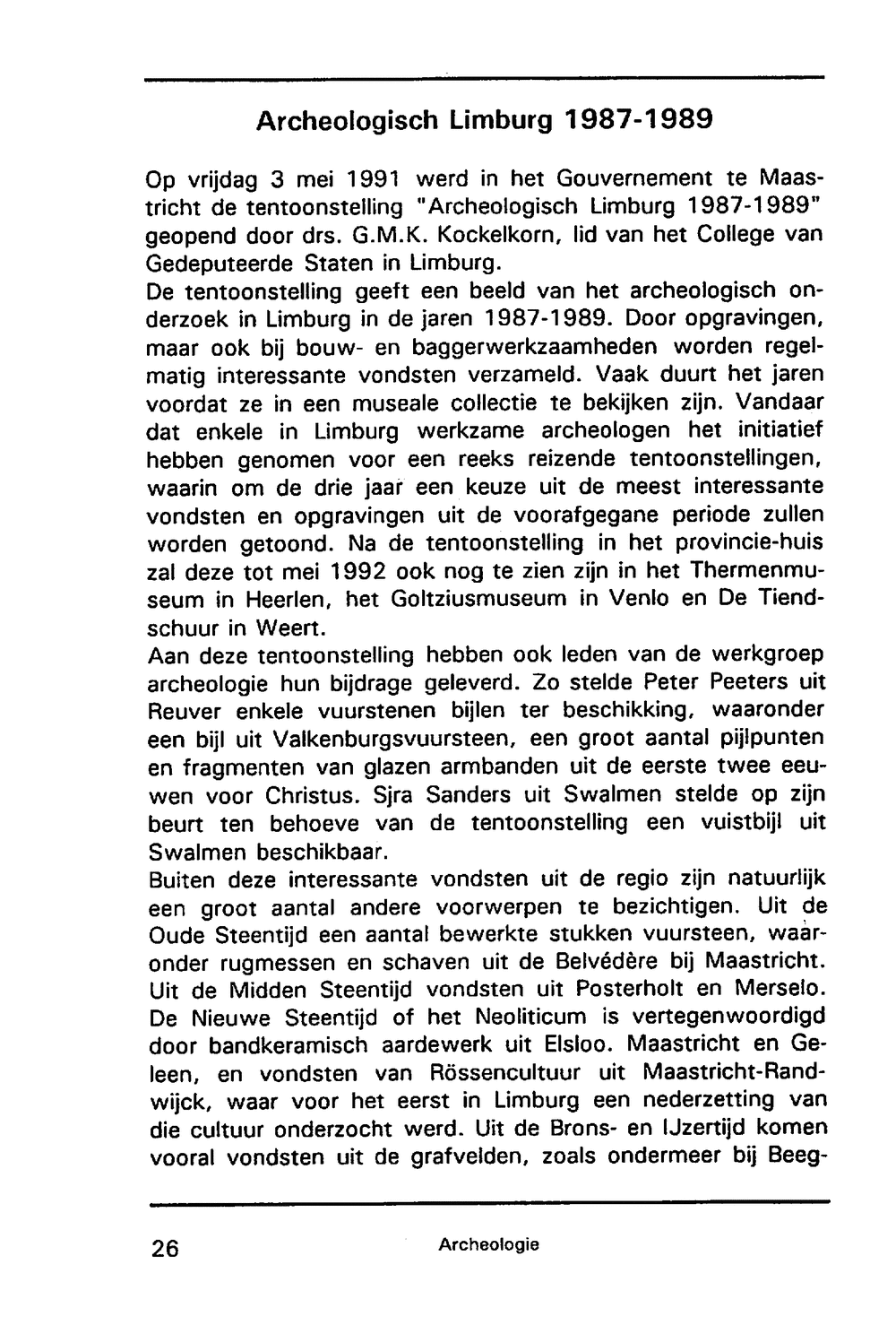 Archeologisch Limburg 1987-1989

Op vrijdag 3 mei 1991 werd in het Gouvernement te Maastricht de tentoonstelling "Archeologisch Limburg 1987-1989" geopend door drs. G.M.K. Kockelkorn, lid van het College van Gedeputeerde Staten in Limburg.
De tentoonstelling geeft een beeld van het archeologisch onderzoek in Limburg in de jaren 1987-1989. Door opgravingen, maar ook bij bouw- en baggerwerkzaamheden worden regelmatig interessante vondsten verzameld. Vaak duurt het jaren voordat ze in een museale collectie te bekijken zijn. Vandaar dat enkele in Limburg werkzame archeologen het initiatief hebben genomen voor een reeks reizende tentoonstellingen, waarin om de drie jaar een keuze uit de meest interessante vondsten en opgravingen uit de voorafgegane periode zullen worden getoond. Na de tentoonstelling in het provincie-huis zal deze tot mei 1992 ook nog te zien zijn in het Thermenmuseum in Heerlen, het Goltziusmuseum in Venlo en De Tiendschuur in Weert.
Aan deze tentoonstelling hebben ook leden van de werkgroep archeologie hun bijdrage geleverd. Zo stelde Peter Peeters uit Reuver enkele vuurstenen bijlen ter beschikking, waaronder een bijl uit Valkenburgsvuursteen, een groot aantal pijlpunten en fragmenten van glazen armbanden uit de eerste twee eeuwen voor Christus. Sjra Sanders uit Swalmen stelde op zijn beurt ten behoeve van de tentoonstelling een vuistbijl uit Swalmen beschikbaar.
Buiten deze interessante vondsten uit de regio zijn natuurlijk een groot aantal andere voorwerpen te bezichtigen. Uit de Oude Steentijd een aantal bewerkte stukken vuursteen, waaronder rugmessen en schaven uit de Belvédère bij Maastricht. Uit de Midden Steentijd vondsten uit Posterholt en Merselo. De Nieuwe Steentijd of het Neoliticum is vertegenwoordigd door bandkeramisch aardewerk uit Elsloo. Maastricht en Geleen, en vondsten van Rössencultuur uit Maastricht-Randwijck, waar voor het eerst in Limburg een nederzetting van die cultuur onderzocht werd. Uit de Brons- en IJzertijd komen vooral vondsten uit de grafvelden, zoals ondermeer bij Beeg-

26 Archeologie